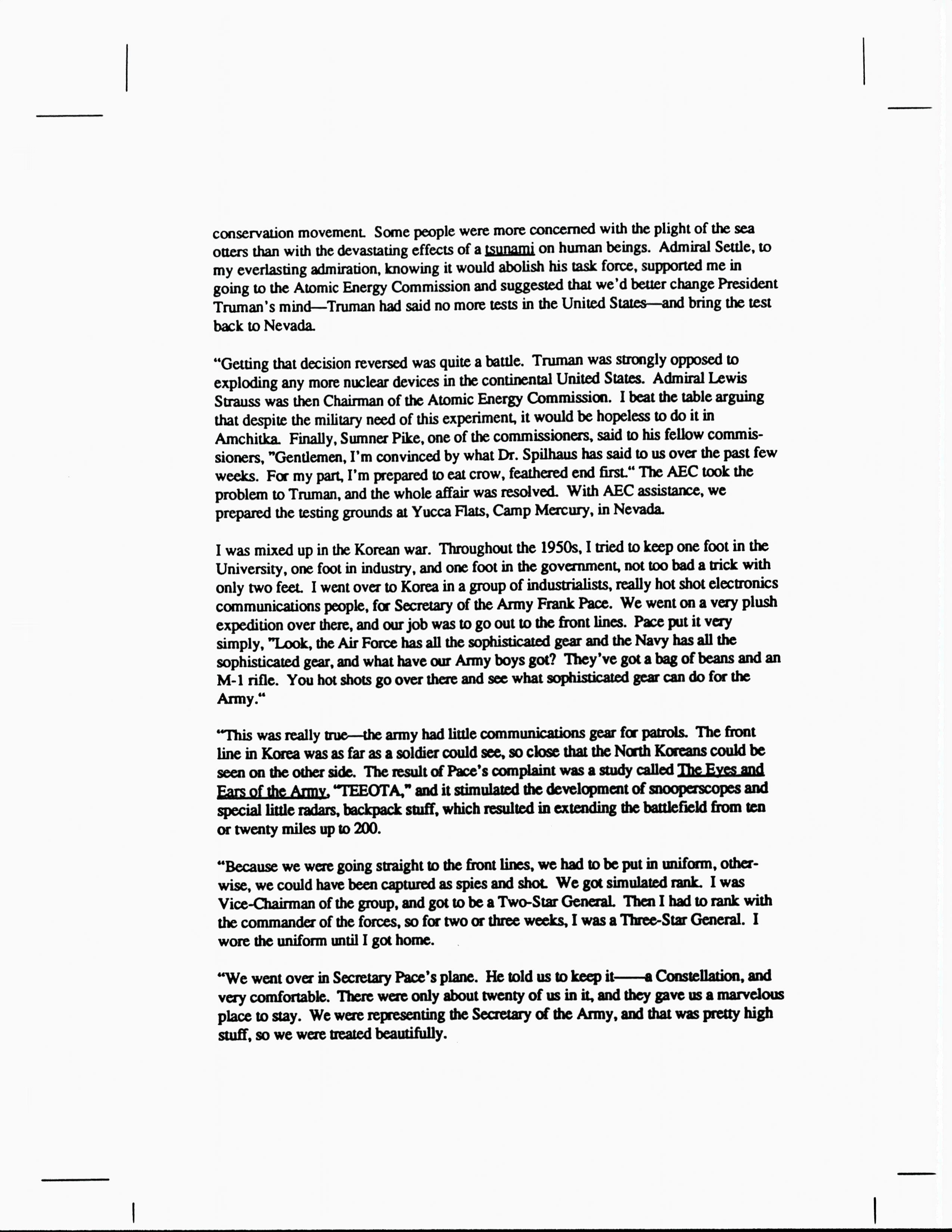 conservation movement. Some people were more concerned with the plight of the sea otters than with the devastating effects of a tsunami on human beings. Admiral Settle, to my everlasting admiration, knowing it would abolish his task force, supported me in going to the Atomic Energy Commission and suggested that we'd better change President Truman's mind—Truman had said no more tests in the United States—and bring the test back to Nevada.

"Getting that decision reversed was quite a battle. Truman was strongly opposed to exploding any more nuclear devices in the continental United States. Admiral Lewis Strauss was then Chairman of the Atomic Energy Commission. I beat the table arguing that despite the military need of this experiment, it would be hopeless to do it in Amchitka. Finally, Sumner Pike, one of the commissioners, said to his fellow commissioners, "Gentlemen, I'm convinced by what Dr. Spilhaus has said to us over the past few weeks. For my part, I'm prepared to eat crow, feathered end first." The AEC took the problem to Truman, and the whole affair was resolved. With AEC assistance, we prepared the testing grounds at Yucca Flats, Camp Mercury, in Nevada.

I was mixed up in the Korean war. Throughout the 1950s, I tried to keep one foot in the University, one foot in industry, and one foot in the government, not too bad a trick with only two feet. I went over to Korea in a group of industrialists, really hot shot electronics communications people, for Secretary of the Army Frank Pace. We went on a very plush expedition over there, and our job was to go out to the front lines. Pace put it very simply, "Look, the Air Force has all the sophisticated gear and the Navy has all the sophisticated gear, and what have our Army boys got? They've got a bag of beans and an M-1 rifle. You hot shots go over there and see what sophisticated gear can do for the Army."

"This was really true—the army had little communications gear for patrols. The front line in Korea was as far as a soldier could see, so close that the North Koreans could be seen on the other side. The result of Pace's complaint was a study called The Eyes and Ears of the Army, "TEEOTA," and it stimulated the development of snooperscopes and special little radars, backpack stuff, which resulted in extending the battlefield from ten or twenty miles up to 200.

"Because we were going straight to the front lines, we had to be put in uniform, otherwise, we could have been captured as spies and shot. We got simulated rank. I was Vice-Chairman of the group, and got to be a Two-Star General. Then I had to rank with the commander of the forces, so for two or three weeks, I was a Three-Star General. I wore the uniform until I got home.

"We went over in Secretary Pace's plane. He told us to keep it——a Constellation, and very comfortable. There were only about twenty of us in it, and they gave us a marvelous place to stay. We were representing the Secretary of the Army, and that was pretty high stuff, so we were treated beautifully.